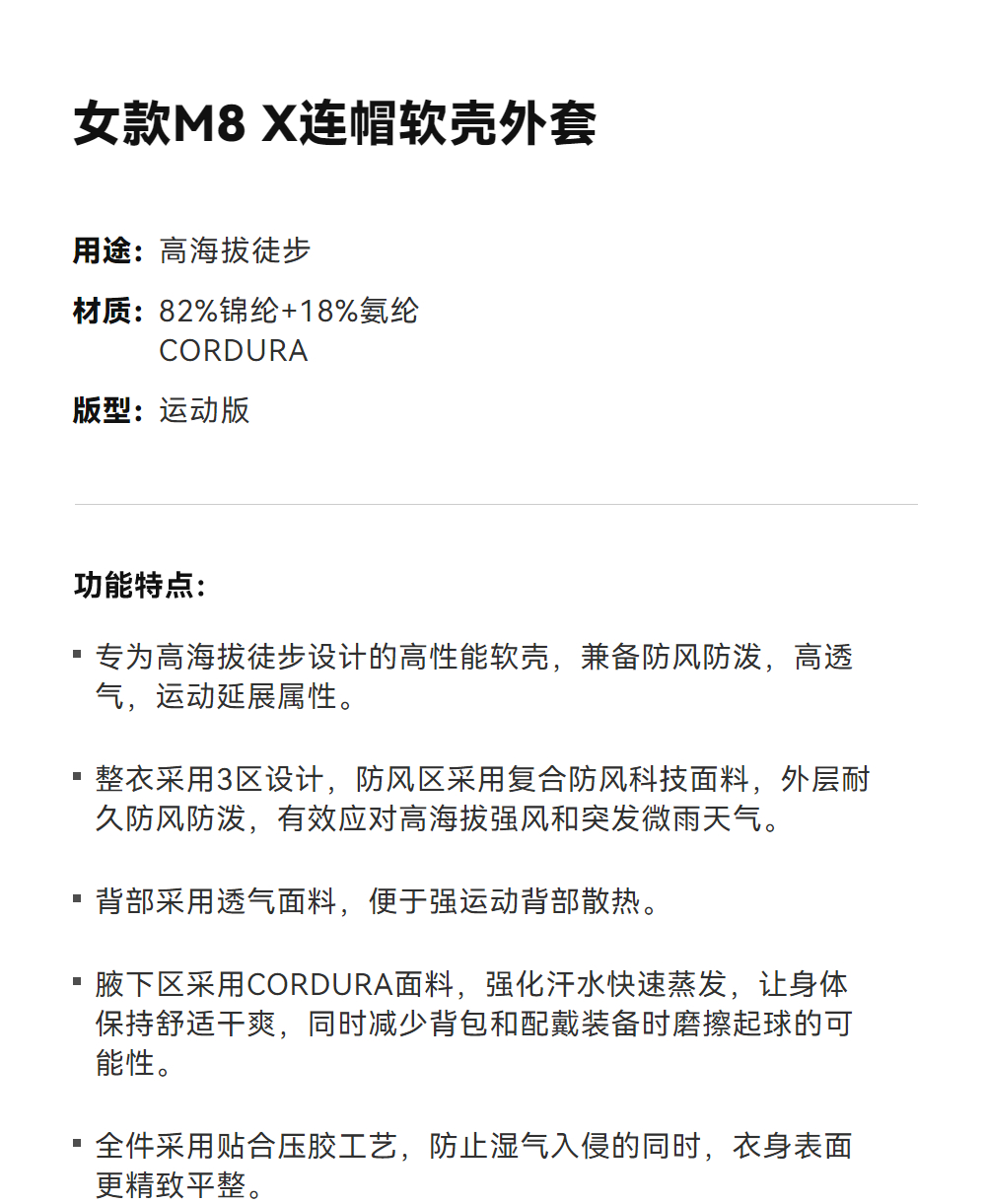 女款M8 X连帽软壳外套

用途：高海拔徒步

材质：82%锦纶+18%氨纶
CORDURA

版型：运动版

功能特点：

▪ 专为高海拔徒步设计的高性能软壳，兼备防风防泼，高透气，运动延展属性。

▪ 整衣采用3区设计，防风区采用复合防风科技面料，外层耐久防风防泼，有效应对高海拔强风和突发微雨天气。

▪ 背部采用透气面料，便于强运动背部散热。

▪ 腋下区采用CORDURA面料，强化汗水快速蒸发，让身体保持舒适干爽，同时减少背包和配戴装备时磨擦起球的可能性。

▪ 全件采用贴合压胶工艺，防止湿气入侵的同时，衣身表面更精致平整。